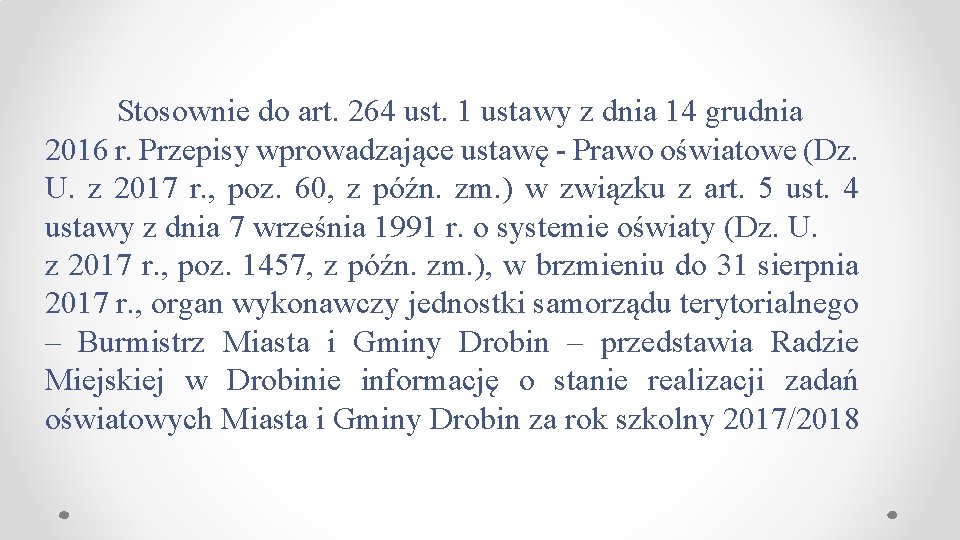 Stosownie do art. 264 ust. 1 ustawy z dnia 14 grudnia 2016 r. Przepisy wprowadzające ustawę - Prawo oświatowe (Dz. U. z 2017 r., poz. 60, z późn. zm.) w związku z art. 5 ust. 4 ustawy z dnia 7 września 1991 r. o systemie oświaty (Dz. U. z 2017 r., poz. 1457, z późn. zm.), w brzmieniu do 31 sierpnia 2017 r., organ wykonawczy jednostki samorządu terytorialnego – Burmistrz Miasta i Gminy Drobin – przedstawia Radzie Miejskiej w Drobinie informację o stanie realizacji zadań oświatowych Miasta i Gminy Drobin za rok szkolny 2017/2018